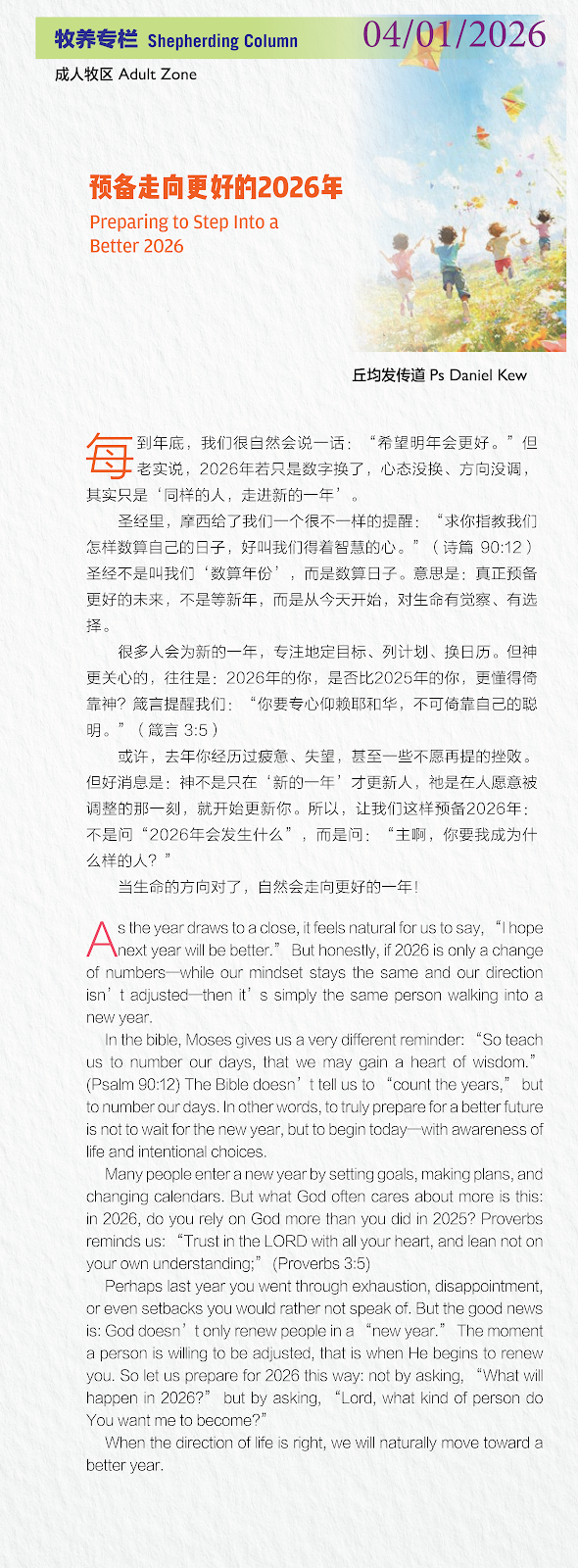 牧养专栏 Shepherding Column 04/01/2026

成人牧区 Adult Zone

预备走向更好的2026年

Preparing to Step Into a Better 2026

丘均发传道 Ps Daniel Kew

每到年底，我们很自然会说一话：“希望明年会更好。”但老实说，2026年若只是数字换了，心态没换、方向没调，其实只是‘同样的人，走进新的一年’。

圣经里，摩西给了我们一个很不一样的提醒：“求你指教我们怎样数算自己的日子，好叫我们得着智慧的心。”（诗篇 90:12）圣经不是叫我们‘数算年份’，而是数算日子。意思是：真正预备更好的未来，不是等新年，而是从今天开始，对生命有觉察、有选择。

很多人会为新的一年，专注地定目标、列计划、换日历。但神更关心的，往往是：2026年的你，是否比2025年的你，更懂得倚靠神？箴言提醒我们：“你要专心仰赖耶和华，不可倚靠自己的聪明。”（箴言 3:5）

或许，去年你经历过疲惫、失望，甚至一些不愿再提的挫败。但好消息是：神不是只在‘新的一年’才更新人，祂是在人愿意被调整的那一刻，就开始更新你。所以，让我们这样预备2026年：不是问“2026年会发生什么”，而是问：“主啊，你要我成为什么样的人？”

当生命的方向对了，自然会走向更好的一年！

As the year draws to a close, it feels natural for us to say, “I hope next year will be better.” But honestly, if 2026 is only a change of numbers—while our mindset stays the same and our direction isn’t adjusted—then it’s simply the same person walking into a new year.

In the bible, Moses gives us a very different reminder: “So teach us to number our days, that we may gain a heart of wisdom.” (Psalm 90:12) The Bible doesn’t tell us to “count the years,” but to number our days. In other words, to truly prepare for a better future is not to wait for the new year, but to begin today—with awareness of life and intentional choices.

Many people enter a new year by setting goals, making plans, and changing calendars. But what God often cares about more is this: in 2026, do you rely on God more than you did in 2025? Proverbs reminds us: “Trust in the LORD with all your heart, and lean not on your own understanding;” (Proverbs 3:5)

Perhaps last year you went through exhaustion, disappointment, or even setbacks you would rather not speak of. But the good news is: God doesn’t only renew people in a “new year.” The moment a person is willing to be adjusted, that is when He begins to renew you. So let us prepare for 2026 this way: not by asking, “What will happen in 2026?” but by asking, “Lord, what kind of person do You want me to become?”

When the direction of life is right, we will naturally move toward a better year.